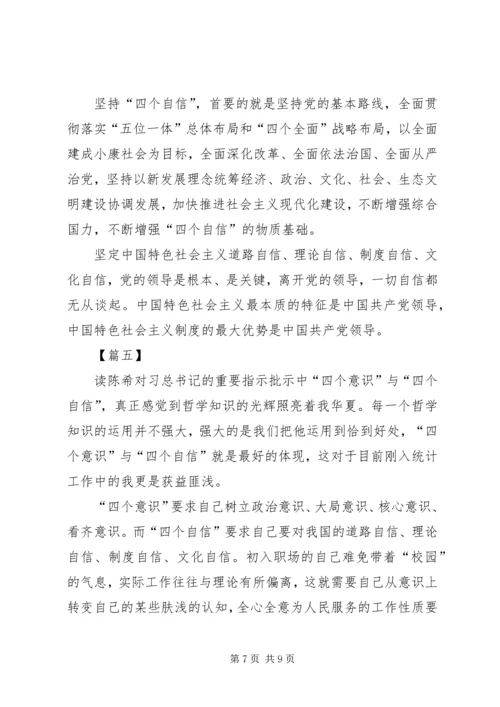 坚持“四个自信”，首要的就是坚持党的基本路线，全面贯彻落实“五位一体”总体布局和“四个全面”战略布局，以全面建成小康社会为目标，全面深化改革、全面依法治国、全面从严治党，坚持以新发展理念统筹经济、政治、文化、社会、生态文明建设协调发展，加快推进社会主义现代化建设，不断增强综合国力，不断增强“四个自信”的物质基础。

坚定中国特色社会主义道路自信、理论自信、制度自信、文化自信，党的领导是根本、是关键，离开党的领导，一切自信都无从谈起。中国特色社会主义最本质的特征是中国共产党领导，中国特色社会主义制度的最大优势是中国共产党领导。

【篇五】

读陈希对习总书记的重要指示批示中“四个意识”与“四个自信”，真正感觉到哲学知识的光辉照亮着我华夏。每一个哲学知识的运用并不强大，强大的是我们把他运用到恰到好处，“四个意识”与“四个自信”就是最好的体现，这对于目前刚入统计工作中的我更是获益匪浅。

“四个意识”要求自己树立政治意识、大局意识、核心意识、看齐意识。而“四个自信”要求自己要对我国的道路自信、理论自信、制度自信、文化自信。初入职场的自己难免带着“校园”的气息，实际工作往往与理论有所偏离，这就需要自己从意识上转变自己的某些肤浅的认知，全心全意为人民服务的工作性质要

第 7 页 共 9 页